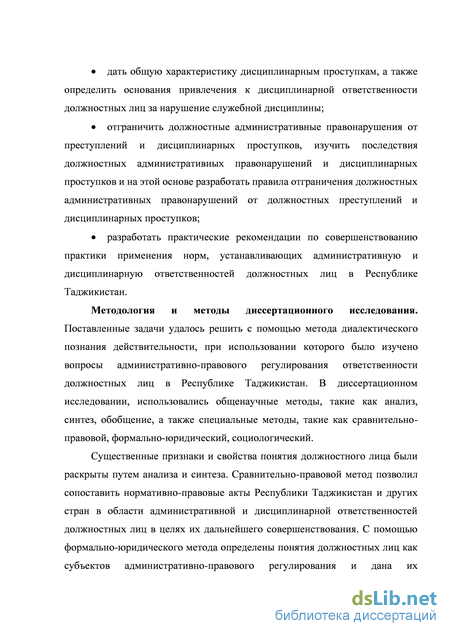 • дать общую характеристику дисциплинарным проступкам, а также определить основания привлечения к дисциплинарной ответственности должностных лиц за нарушение служебной дисциплины;

• отграничить должностные административные правонарушения от преступлений и дисциплинарных проступков, изучить последствия должностных административных правонарушений и дисциплинарных проступков и на этой основе разработать правила отграничения должностных административных правонарушений от должностных преступлений и дисциплинарных проступков;

• разработать практические рекомендации по совершенствованию практики применения норм, устанавливающих административную и дисциплинарную ответственностей должностных лиц в Республике Таджикистан.

Методология и методы диссертационного исследования. Поставленные задачи удалось решить с помощью метода диалектического познания действительности, при использовании которого было изучено вопросы административно-правового регулирования ответственности должностных лиц в Республике Таджикистан. В диссертационном исследовании, использовались общенаучные методы, такие как анализ, синтез, обобщение, а также специальные методы, такие как сравнительно-правовой, формально-юридический, социологический.

Существенные признаки и свойства понятия должностного лица были раскрыты путем анализа и синтеза. Сравнительно-правовой метод позволил сопоставить нормативно-правовые акты Республики Таджикистан и других стран в области административной и дисциплинарной ответственностей должностных лиц в целях их дальнейшего совершенствования. С помощью формально-юридического метода определены понятия должностных лиц как субъектов административно-правового регулирования и дана их

dsLib.net
библиотека диссертаций